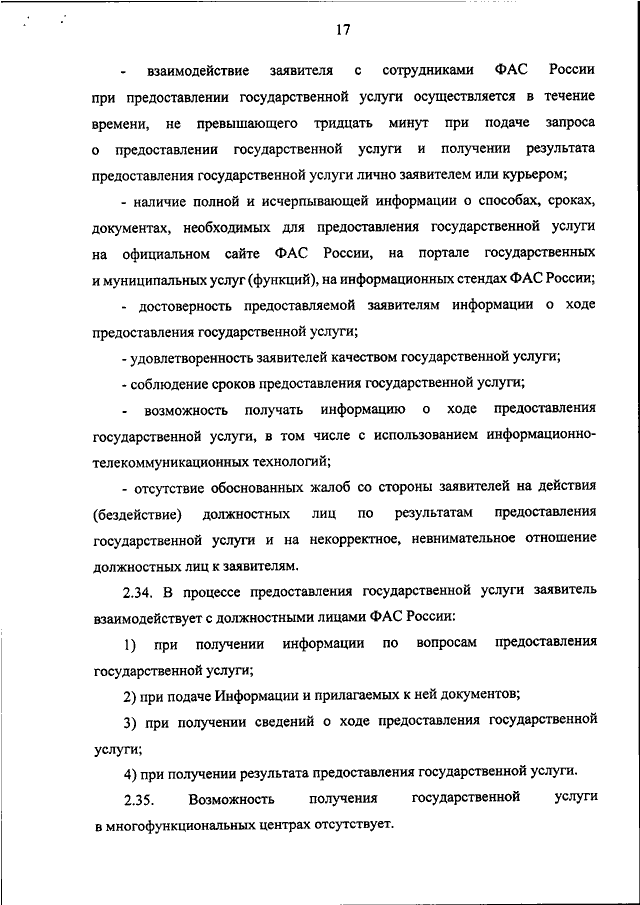 17

- взаимодействие заявителя с сотрудниками ФАС России при предоставлении государственной услуги осуществляется в течение времени, не превышающего тридцать минут при подаче запроса о предоставлении государственной услуги и получении результата предоставления государственной услуги лично заявителем или курьером;

- наличие полной и исчерпывающей информации о способах, сроках, документах, необходимых для предоставления государственной услуги на официальном сайте ФАС России, на портале государственных и муниципальных услуг (функций), на информационных стендах ФАС России;

- достоверность предоставляемой заявителям информации о ходе предоставления государственной услуги;

- удовлетворенность заявителей качеством государственной услуги;

- соблюдение сроков предоставления государственной услуги;

- возможность получать информацию о ходе предоставления государственной услуги, в том числе с использованием информационно-телекоммуникационных технологий;

- отсутствие обоснованных жалоб со стороны заявителей на действия (бездействие) должностных лиц по результатам предоставления государственной услуги и на некорректное, невнимательное отношение должностных лиц к заявителям.

2.34. В процессе предоставления государственной услуги заявитель взаимодействует с должностными лицами ФАС России:

1) при получении информации по вопросам предоставления государственной услуги;

2) при подаче Информации и прилагаемых к ней документов;

3) при получении сведений о ходе предоставления государственной услуги;

4) при получении результата предоставления государственной услуги.

2.35. Возможность получения государственной услуги в многофункциональных центрах отсутствует.